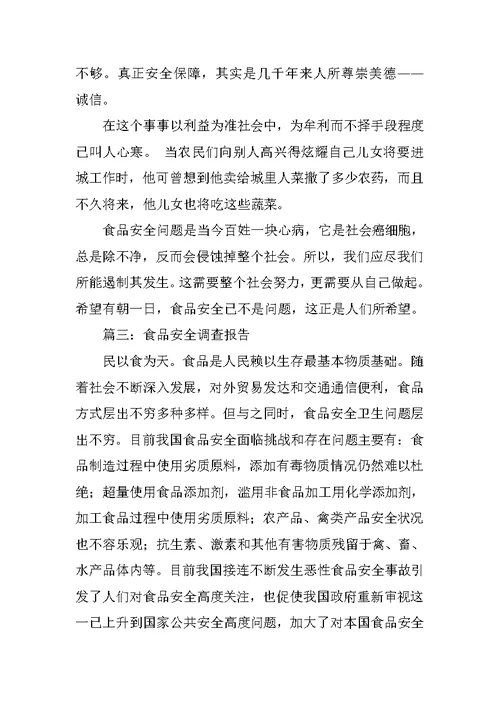 不够。真正安全保障，其实是几千年来人所尊崇美德——诚信。

在这个事事以利益为准社会中，为牟利而不择手段程度已叫人心寒。 当农民们向别人高兴得炫耀自己儿女将要进城工作时，他可曾想到他卖给城里人菜撒了多少农药，而且不久将来，他儿女也将吃这些蔬菜。

食品安全问题是当今百姓一块心病，它是社会癌细胞，总是除不净，反而会侵蚀掉整个社会。所以，我们应尽我们所能遏制其发生。这需要整个社会努力，更需要从自己做起。希望有朝一日，食品安全已不是问题，这正是人们所希望。

篇三：食品安全调查报告

民以食为天。食品是人民赖以生存最基本物质基础。随着社会不断深入发展，对外贸易发达和交通通信便利，食品方式层出不穷多种多样。但与之同时，食品安全卫生问题层出不穷。目前我国食品安全面临挑战和存在问题主要有：食品制造过程中使用劣质原料，添加有毒物质情况仍然难以杜绝；超量使用食品添加剂，滥用非食品加工用化学添加剂，加工食品过程中使用劣质原料；农产品、禽类产品安全状况也不容乐观；抗生素、激素和其他有害物质残留于禽、畜、水产品体内等。目前我国接连不断发生恶性食品安全事故引发了人们对食品安全高度关注，也促使我国政府重新审视这一已上升到国家公共安全高度问题，加大了对本国食品安全